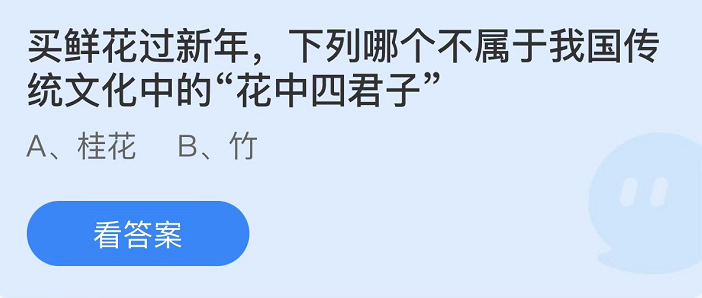 买鲜花过新年，下列哪个不属于我国传统文化中的“花中四君子”

A、桂花　B、竹

看答案